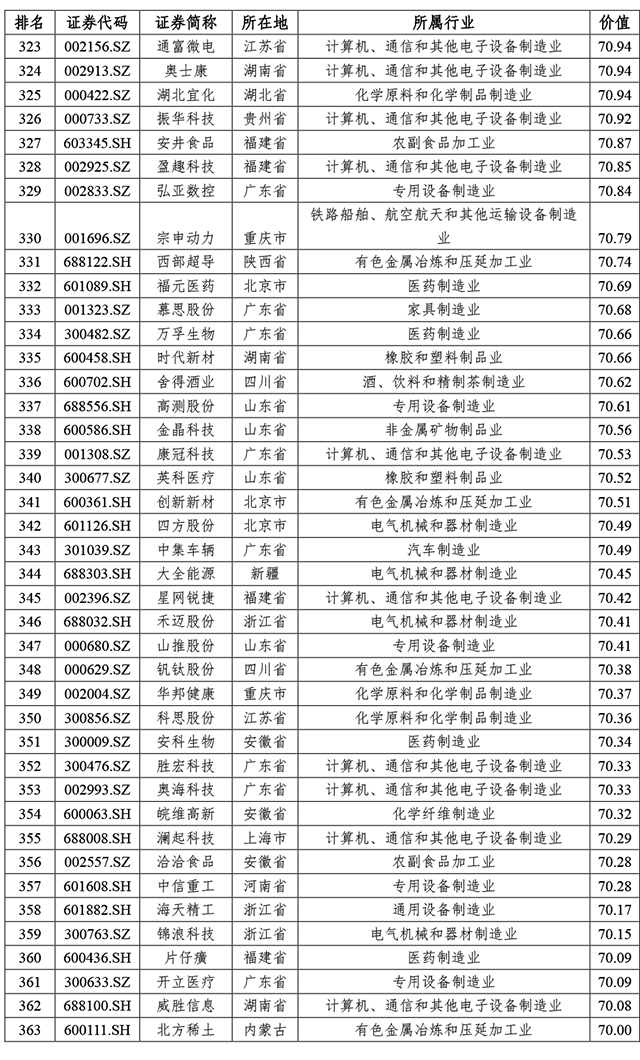 | 排名 | 证券代码 | 证券简称 | 所在地 | 所属行业 | 价值 |
|---|---|---|---|---|---|
| 323 | 002156.SZ | 通富微电 | 江苏省 | 计算机、通信和其他电子设备制造业 | 70.94 |
| 324 | 002913.SZ | 奥士康 | 湖南省 | 计算机、通信和其他电子设备制造业 | 70.94 |
| 325 | 000422.SZ | 湖北宜化 | 湖北省 | 化学原料和化学制品制造业 | 70.94 |
| 326 | 000733.SZ | 振华科技 | 贵州省 | 计算机、通信和其他电子设备制造业 | 70.92 |
| 327 | 603345.SH | 安井食品 | 福建省 | 农副食品加工业 | 70.87 |
| 328 | 002925.SZ | 盈趣科技 | 福建省 | 计算机、通信和其他电子设备制造业 | 70.85 |
| 329 | 002833.SZ | 弘亚数控 | 广东省 | 专用设备制造业 | 70.84 |
| 330 | 001696.SZ | 宗申动力 | 重庆市 | 铁路船舶、航空航天和其他运输设备制造业 | 70.79 |
| 331 | 688122.SH | 西部超导 | 陕西省 | 有色金属冶炼和压延加工业 | 70.74 |
| 332 | 601089.SH | 福元医药 | 北京市 | 医药制造业 | 70.69 |
| 333 | 001323.SZ | 慕思股份 | 广东省 | 家具制造业 | 70.68 |
| 334 | 300482.SZ | 万孚生物 | 广东省 | 医药制造业 | 70.66 |
| 335 | 600458.SH | 时代新材 | 湖南省 | 橡胶和塑料制品业 | 70.66 |
| 336 | 600702.SH | 舍得酒业 | 四川省 | 酒、饮料和精制茶制造业 | 70.62 |
| 337 | 688556.SH | 高测股份 | 山东省 | 专用设备制造业 | 70.61 |
| 338 | 600586.SH | 金晶科技 | 山东省 | 非金属矿物制品业 | 70.56 |
| 339 | 001308.SZ | 康冠科技 | 广东省 | 计算机、通信和其他电子设备制造业 | 70.53 |
| 340 | 300677.SZ | 英科医疗 | 山东省 | 橡胶和塑料制品业 | 70.52 |
| 341 | 600361.SH | 创新新材 | 北京市 | 有色金属冶炼和压延加工业 | 70.51 |
| 342 | 601126.SH | 四方股份 | 北京市 | 电气机械和器材制造业 | 70.49 |
| 343 | 301039.SZ | 中集车辆 | 广东省 | 汽车制造业 | 70.49 |
| 344 | 688303.SH | 大全能源 | 新疆 | 电气机械和器材制造业 | 70.45 |
| 345 | 002396.SZ | 星网锐捷 | 福建省 | 计算机、通信和其他电子设备制造业 | 70.42 |
| 346 | 688032.SH | 禾迈股份 | 浙江省 | 电气机械和器材制造业 | 70.41 |
| 347 | 000680.SZ | 山推股份 | 山东省 | 专用设备制造业 | 70.41 |
| 348 | 000629.SZ | 钒钛股份 | 四川省 | 有色金属冶炼和压延加工业 | 70.38 |
| 349 | 002004.SZ | 华邦健康 | 重庆市 | 化学原料和化学制品制造业 | 70.37 |
| 350 | 300856.SZ | 科思股份 | 江苏省 | 化学原料和化学制品制造业 | 70.36 |
| 351 | 300009.SZ | 安科生物 | 安徽省 | 医药制造业 | 70.34 |
| 352 | 300476.SZ | 胜宏科技 | 广东省 | 计算机、通信和其他电子设备制造业 | 70.33 |
| 353 | 002993.SZ | 奥海科技 | 广东省 | 计算机、通信和其他电子设备制造业 | 70.33 |
| 354 | 600063.SH | 皖维高新 | 安徽省 | 化学纤维制造业 | 70.32 |
| 355 | 688008.SH | 澜起科技 | 上海市 | 计算机、通信和其他电子设备制造业 | 70.29 |
| 356 | 002557.SZ | 洽洽食品 | 安徽省 | 农副食品加工业 | 70.28 |
| 357 | 601608.SH | 中信重工 | 河南省 | 专用设备制造业 | 70.28 |
| 358 | 601882.SH | 海天精工 | 浙江省 | 通用设备制造业 | 70.17 |
| 359 | 300763.SZ | 锦浪科技 | 浙江省 | 电气机械和器材制造业 | 70.15 |
| 360 | 600436.SH | 片仔癀 | 福建省 | 医药制造业 | 70.09 |
| 361 | 300633.SZ | 开立医疗 | 广东省 | 专用设备制造业 | 70.09 |
| 362 | 688100.SH | 威胜信息 | 湖南省 | 计算机、通信和其他电子设备制造业 | 70.08 |
| 363 | 600111.SH | 北方稀土 | 内蒙古 | 有色金属冶炼和压延加工业 | 70.00 |